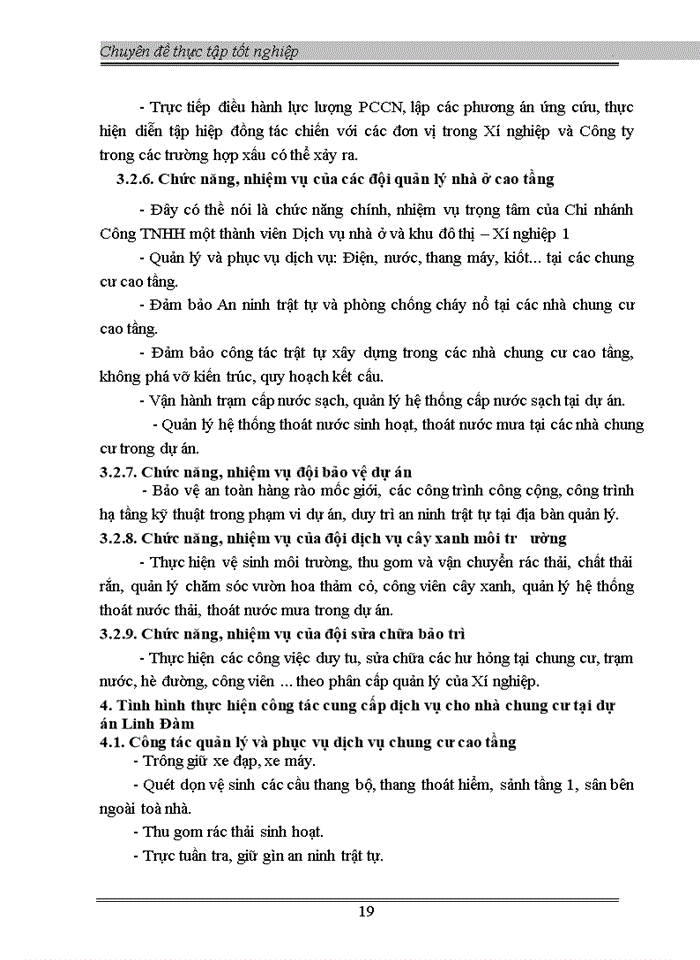 Chuyên đề thực tập tốt nghiệp

- Trực tiếp điều hành lực lượng PCCN, lập các phương án ứng cứu, thực hiện diễn tập hiệp đồng tác chiến với các đơn vị trong Xí nghiệp và Công ty trong các trường hợp xấu có thể xảy ra.

3.2.6. Chức năng, nhiệm vụ của các đội quản lý nhà ở cao tầng

- Đây có thể nói là chức năng chính, nhiệm vụ trọng tâm của Chi nhánh Công TNHH một thành viên Dịch vụ nhà ở và khu đô thị – Xí nghiệp 1

- Quản lý và phục vụ dịch vụ: Điện, nước, thang máy, kiốt... tại các chung cư cao tầng.

- Đảm bảo An ninh trật tự và phòng chống cháy nổ tại các nhà chung cư cao tầng.

- Đảm bảo công tác trật tự xây dựng trong các nhà chung cư cao tầng, không phá vỡ kiến trúc, quy hoạch kết cấu.

- Vận hành trạm cấp nước sạch, quản lý hệ thống cấp nước sạch tại dự án.

- Quản lý hệ thống thoát nước sinh hoạt, thoát nước mưa tại các nhà chung cư trong dự án.

3.2.7. Chức năng, nhiệm vụ đội bảo vệ dự án

- Bảo vệ an toàn hàng rào mốc giới, các công trình công cộng, công trình hạ tầng kỹ thuật trong phạm vi dự án, duy trì an ninh trật tự tại địa bàn quản lý.

3.2.8. Chức năng, nhiệm vụ của đội dịch vụ cây xanh môi tr ường

- Thực hiện vệ sinh môi trường, thu gom và vận chuyển rác thải, chất thải rắn, quản lý chăm sóc vườn hoa thảm cỏ, công viên cây xanh, quản lý hệ thống thoát nước thải, thoát nước mưa trong dự án.

3.2.9. Chức năng, nhiệm vụ của đội sửa chữa bảo trì

- Thực hiện các công việc duy tu, sửa chữa các hư hỏng tại chung cư, trạm nước, hè đường, công viên ... theo phân cấp quản lý của Xí nghiệp.

4. Tình hình thực hiện công tác cung cấp dịch vụ cho nhà chung cư tại dự án Linh Đàm

4.1. Công tác quản lý và phục vụ dịch vụ chung cư cao tầng

- Trông giữ xe đạp, xe máy.

- Quét dọn vệ sinh các cầu thang bộ, thang thoát hiểm, sảnh tầng 1, sân bên ngoài toà nhà.

- Thu gom rác thải sinh hoạt.

- Trực tuần tra, giữ gìn an ninh trật tự.

19